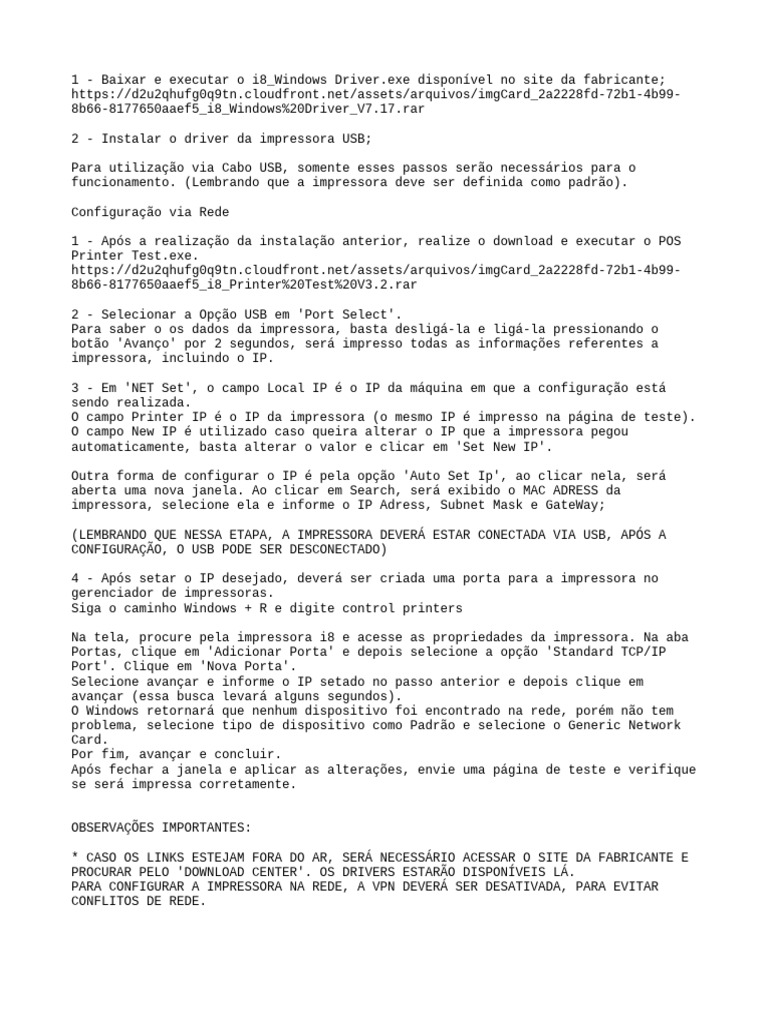 1 - Baixar e executar o i8_Windows Driver.exe disponível no site da fabricante; https://d2u2qhufg0q9tn.cloudfront.net/assets/arquivos/imgCard_2a2228fd-72b1-4b99-8b66-8177650aaef5_i8_Windows%20Driver_V7.17.rar

2 - Instalar o driver da impressora USB;

Para utilização via Cabo USB, somente esses passos serão necessários para o funcionamento. (Lembrando que a impressora deve ser definida como padrão).

Configuração via Rede

1 - Após a realização da instalação anterior, realize o download e executar o POS Printer Test.exe.
https://d2u2qhufg0q9tn.cloudfront.net/assets/arquivos/imgCard_2a2228fd-72b1-4b99-8b66-8177650aaef5_i8_Printer%20Test%20V3.2.rar

2 - Selecionar a Opção USB em 'Port Select'.
Para saber o os dados da impressora, basta desligá-la e ligá-la pressionando o botão 'Avanço' por 2 segundos, será impresso todas as informações referentes a impressora, incluindo o IP.

3 - Em 'NET Set', o campo Local IP é o IP da máquina em que a configuração está sendo realizada.
O campo Printer IP é o IP da impressora (o mesmo IP é impresso na página de teste).
O campo New IP é utilizado caso queira alterar o IP que a impressora pegou automaticamente, basta alterar o valor e clicar em 'Set New IP'.

Outra forma de configurar o IP é pela opção 'Auto Set Ip', ao clicar nela, será aberta uma nova janela. Ao clicar em Search, será exibido o MAC ADRESS da impressora, selecione ela e informe o IP Adress, Subnet Mask e GateWay;

(LEMBRANDO QUE NESSA ETAPA, A IMPRESSORA DEVERÁ ESTAR CONECTADA VIA USB, APÓS A CONFIGURAÇÃO, O USB PODE SER DESCONECTADO)

4 - Após setar o IP desejado, deverá ser criada uma porta para a impressora no gerenciador de impressoras.
Siga o caminho Windows + R e digite control printers

Na tela, procure pela impressora i8 e acesse as propriedades da impressora. Na aba Portas, clique em 'Adicionar Porta' e depois selecione a opção 'Standard TCP/IP Port'. Clique em 'Nova Porta'.
Selecione avançar e informe o IP setado no passo anterior e depois clique em avançar (essa busca levará alguns segundos).
O Windows retornará que nenhum dispositivo foi encontrado na rede, porém não tem problema, selecione tipo de dispositivo como Padrão e selecione o Generic Network Card.
Por fim, avançar e concluir.
Após fechar a janela e aplicar as alterações, envie uma página de teste e verifique se será impressa corretamente.

OBSERVAÇÕES IMPORTANTES:

* CASO OS LINKS ESTEJAM FORA DO AR, SERÁ NECESSÁRIO ACESSAR O SITE DA FABRICANTE E PROCURAR PELO 'DOWNLOAD CENTER'. OS DRIVERS ESTARÃO DISPONÍVEIS LÁ.
PARA CONFIGURAR A IMPRESSORA NA REDE, A VPN DEVERÁ SER DESATIVADA, PARA EVITAR CONFLITOS DE REDE.